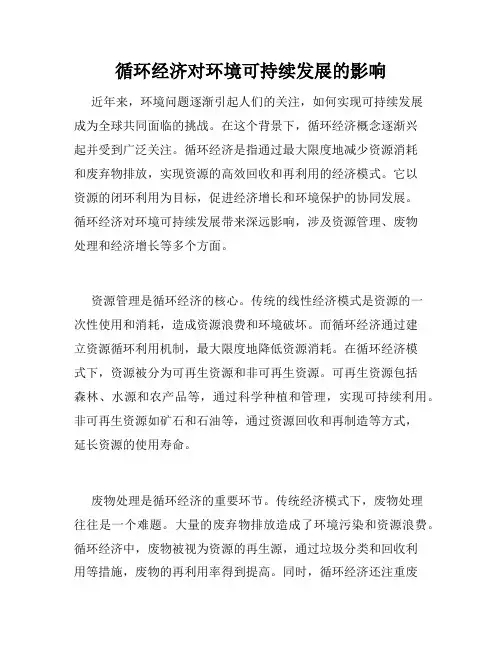 循环经济对环境可持续发展的影响

近年来，环境问题逐渐引起人们的关注，如何实现可持续发展成为全球共同面临的挑战。在这个背景下，循环经济概念逐渐兴起并受到广泛关注。循环经济是指通过最大限度地减少资源消耗和废弃物排放，实现资源的高效回收和再利用的经济模式。它以资源的闭环利用为目标，促进经济增长和环境保护的协同发展。循环经济对环境可持续发展带来深远影响，涉及资源管理、废物处理和经济增长等多个方面。

资源管理是循环经济的核心。传统的线性经济模式是资源的一次性使用和消耗，造成资源浪费和环境破坏。而循环经济通过建立资源循环利用机制，最大限度地降低资源消耗。在循环经济模式下，资源被分为可再生资源和非可再生资源。可再生资源包括森林、水源和农产品等，通过科学种植和管理，实现可持续利用。非可再生资源如矿石和石油等，通过资源回收和再制造等方式，延长资源的使用寿命。

废物处理是循环经济的重要环节。传统经济模式下，废物处理往往是一个难题。大量的废弃物排放造成了环境污染和资源浪费。循环经济中，废物被视为资源的再生源，通过垃圾分类和回收利用等措施，废物的再利用率得到提高。同时，循环经济还注重废